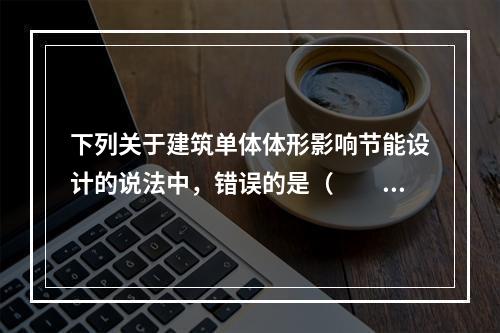 下列关于建筑单体体形影响节能设计的说法中，错误的是（　　...